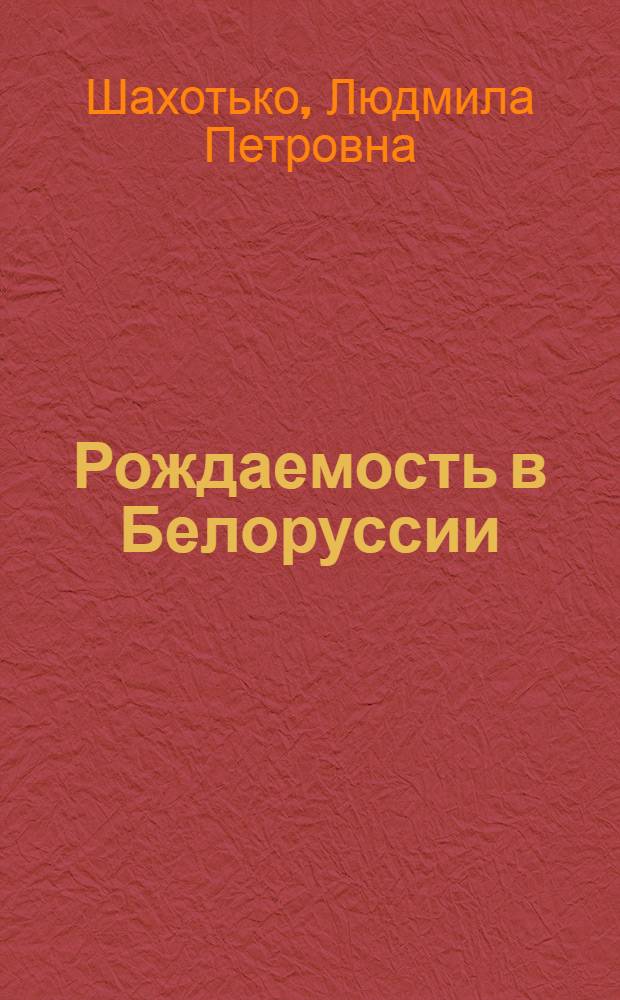 Шахотько, Людмила Петровна

Рождаемость в Белоруссии